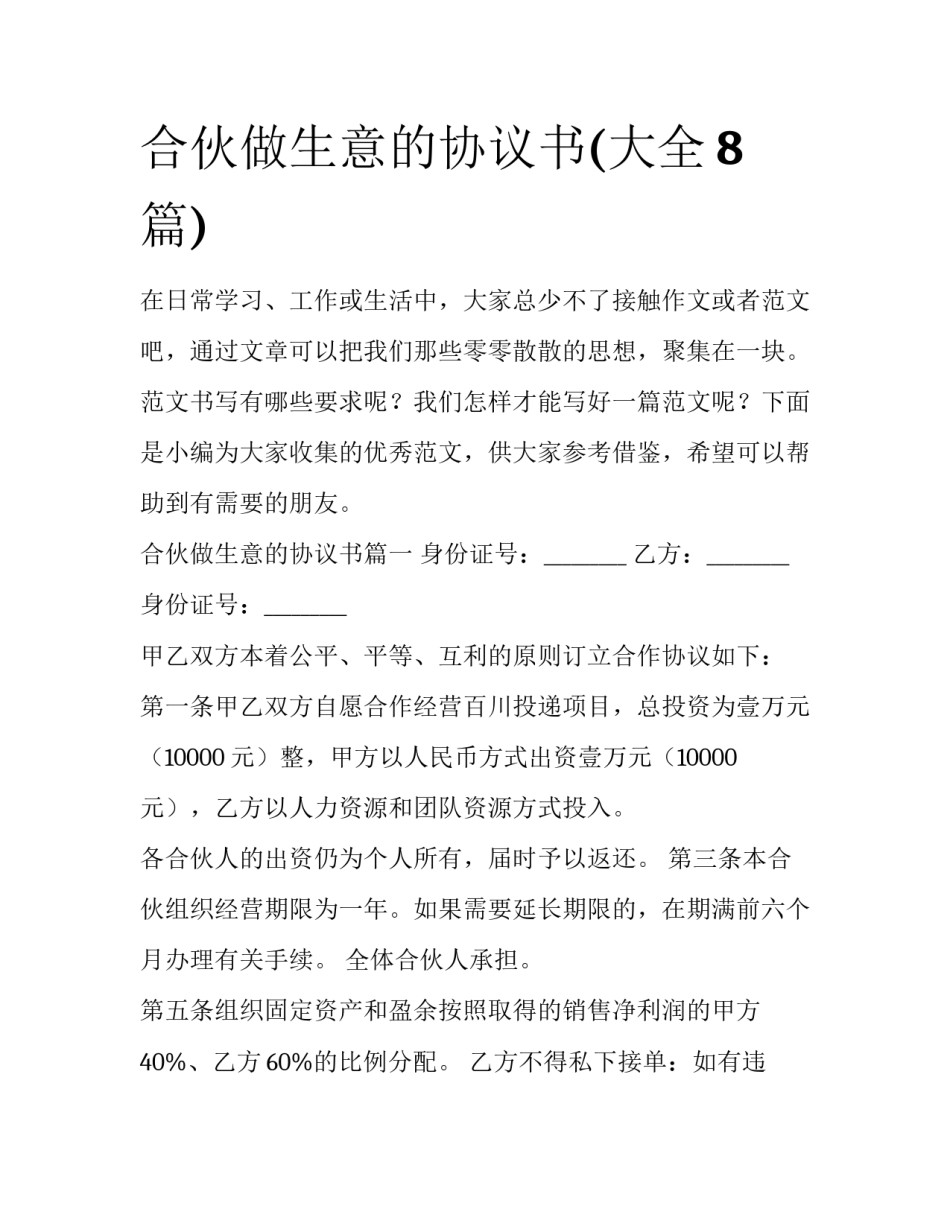 合伙做生意的协议书(大全8篇)

在日常学习、工作或生活中，大家总少不了接触作文或者范文吧，通过文章可以把我们那些零零散散的思想，聚集在一块。范文书写有哪些要求呢？我们怎样才能写好一篇范文呢？下面是小编为大家收集的优秀范文，供大家参考借鉴，希望可以帮助到有需要的朋友。

合伙做生意的协议书篇一 身份证号：____ 乙方：____ 身份证号：____

甲乙双方本着公平、平等、互利的原则订立合作协议如下：

第一条甲乙双方自愿合作经营百川投递项目，总投资为壹万元（10000元）整，甲方以人民币方式出资壹万元（10000元），乙方以人力资源和团队资源方式投入。

各合伙人的出资仍为个人所有，届时予以返还。 第三条本合伙组织经营期限为一年。如果需要延长期限的，在期满前六个月办理有关手续。 全体合伙人承担。

第五条组织固定资产和盈余按照取得的销售净利润的甲方40%、乙方60%的比例分配。 乙方不得私下接单：如有违